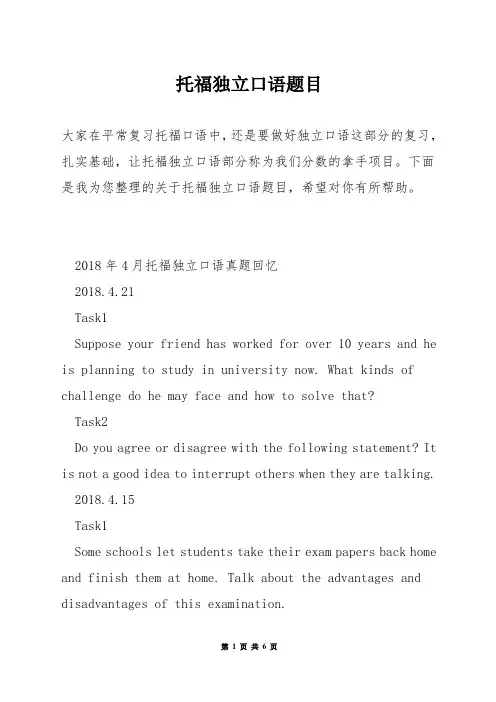 托福独立口语题目

大家在平常复习托福口语中，还是要做好独立口语这部分的复习，扎实基础，让托福独立口语部分称为我们分数的拿手项目。下面是我为您整理的关于托福独立口语题目，希望对你有所帮助。

2018 年 4 月托福独立口语真题回忆

2018.4.21

Task1

Suppose your friend has worked for over 10 years and he is planning to study in university now. What kinds of challenge do he may face and how to solve that?

Task2

Do you agree or disagree with the following statement? It is not a good idea to interrupt others when they are talking.

2018.4.15

Task1

Some schools let students take their exam papers back home and finish them at home. Talk about the advantages and disadvantages of this examination.

第 1 页 共 6 页